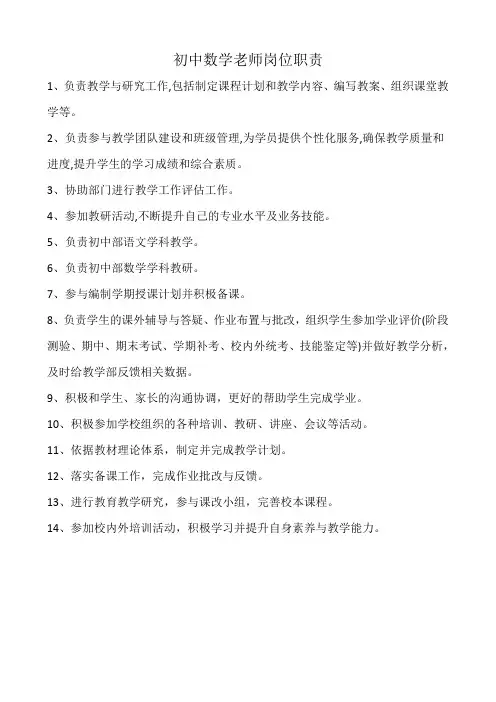 初中数学老师岗位职责

1、负责教学与研究工作,包括制定课程计划和教学内容、编写教案、组织课堂教学等。

2、负责参与教学团队建设和班级管理,为学员提供个性化服务,确保教学质量和进度,提升学生的学习成绩和综合素质。

3、协助部门进行教学工作评估工作。

4、参加教研活动,不断提升自己的专业水平及业务技能。

5、负责初中部语文学科教学。

6、负责初中部数学学科教研。

7、参与编制学期授课计划并积极备课。

8、负责学生的课外辅导与答疑、作业布置与批改，组织学生参加学业评价(阶段测验、期中、期末考试、学期补考、校内外统考、技能鉴定等)并做好教学分析，及时给教学部反馈相关数据。

9、积极和学生、家长的沟通协调，更好的帮助学生完成学业。

10、积极参加学校组织的各种培训、教研、讲座、会议等活动。

11、依据教材理论体系，制定并完成教学计划。

12、落实备课工作，完成作业批改与反馈。

13、进行教育教学研究，参与课改小组，完善校本课程。

14、参加校内外培训活动，积极学习并提升自身素养与教学能力。